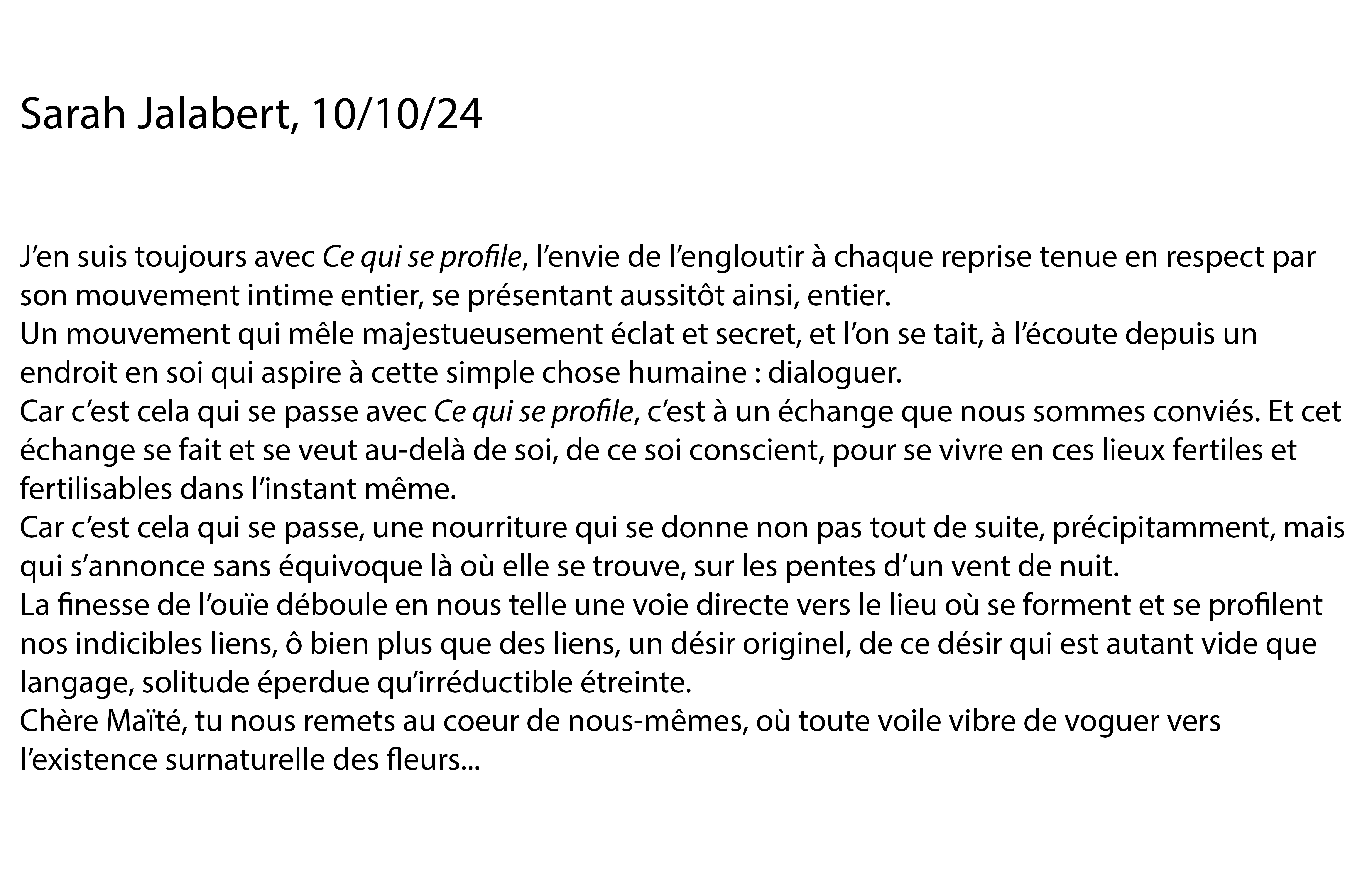 Sarah Jalabert, 10/10/24

J’en suis toujours avec Ce qui se profile, l’envie de l’engloutir à chaque reprise tenue en respect par son mouvement intime entier, se présentant aussitôt ainsi, entier.
Un mouvement qui mêle majestueusement éclat et secret, et l’on se tait, à l’écoute depuis un endroit en soi qui aspire à cette simple chose humaine : dialoguer.
Car c’est cela qui se passe avec Ce qui se profile, c’est à un échange que nous sommes conviés. Et cet échange se fait et se veut au-delà de soi, de ce soi conscient, pour se vivre en ces lieux fertiles et fertilisables dans l’instant même.
Car c’est cela qui se passe, une nourriture qui se donne non pas tout de suite, précipitamment, mais qui s’annonce sans équivoque là où elle se trouve, sur les pentes d’un vent de nuit.
La finesse de l’ouïe déboule en nous telle une voie directe vers le lieu où se forment et se profilent nos indicibles liens, ô bien plus que des liens, un désir originel, de ce désir qui est autant vide que langage, solitude éperdue qu’irréductible étreinte.
Chère Maïté, tu nous remets au coeur de nous-mêmes, où toute voile vibre de voguer vers l’existence surnaturelle des fleurs...